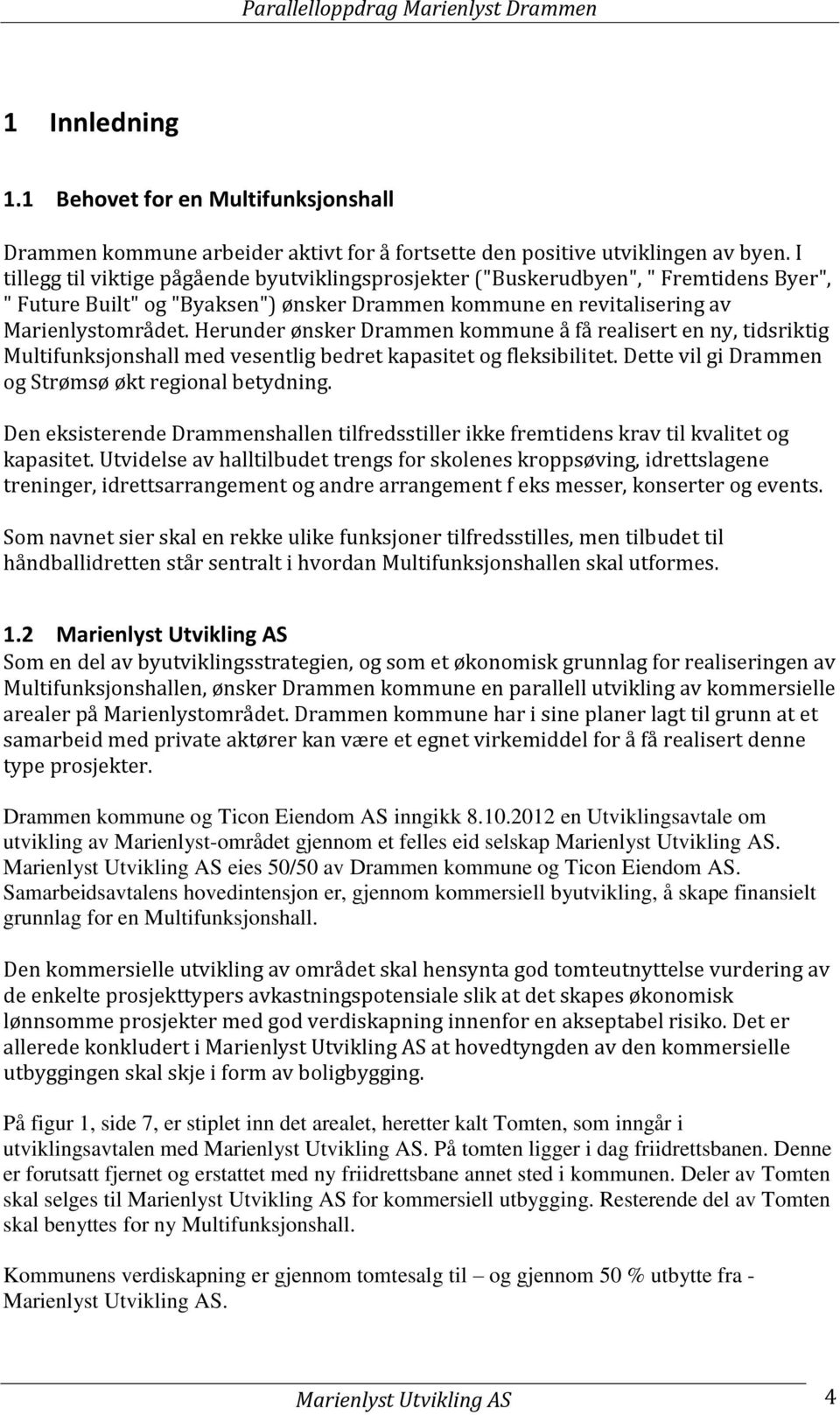 Parallelloppdrag Marienlyst Drammen

1 Innledning

1.1 Behovet for en Multifunksjonshall

Drammen kommune arbeider aktivt for å fortsette den positive utviklingen av byen. I tillegg til viktige pågående byutviklingsprosjekter ("Buskerudbyen", " Fremtidens Byer", " Future Built" og "Byaksen") ønsker Drammen kommune en revitalisering av Marienlystområdet. Herunder ønsker Drammen kommune å få realisert en ny, tidsriktig Multifunksjonshall med vesentlig bedret kapasitet og fleksibilitet. Dette vil gi Drammen og Strømsø økt regional betydning.

Den eksisterende Drammenshallen tilfredsstiller ikke fremtidens krav til kvalitet og kapasitet. Utvidelse av halltilbudet trengs for skolenes kroppsøving, idrettslagene treninger, idrettsarrangement og andre arrangement f eks messer, konserter og events.

Som navnet sier skal en rekke ulike funksjoner tilfredsstilles, men tilbudet til håndballidretten står sentralt i hvordan Multifunksjonshallen skal utformes.

1.2 Marienlyst Utvikling AS
Som en del av byutviklingsstrategien, og som et økonomisk grunnlag for realiseringen av Multifunksjonshallen, ønsker Drammen kommune en parallell utvikling av kommersielle arealer på Marienlystområdet. Drammen kommune har i sine planer lagt til grunn at et samarbeid med private aktører kan være et egnet virkemiddel for å få realisert denne type prosjekter.

Drammen kommune og Ticon Eiendom AS inngikk 8.10.2012 en Utviklingsavtale om utvikling av Marienlyst-området gjennom et felles eid selskap Marienlyst Utvikling AS. Marienlyst Utvikling AS eies 50/50 av Drammen kommune og Ticon Eiendom AS. Samarbeidsavtalens hovedintensjon er, gjennom kommersiell byutvikling, å skape finansielt grunnlag for en Multifunksjonshall.

Den kommersielle utvikling av området skal hensynta god tomteutnyttelse vurdering av de enkelte prosjekttypers avkastningspotensiale slik at det skapes økonomisk lønnsomme prosjekter med god verdiskapning innenfor en akseptabel risiko. Det er allerede konkludert i Marienlyst Utvikling AS at hovedtyngden av den kommersielle utbyggingen skal skje i form av boligbygging.

På figur 1, side 7, er stiplet inn det arealet, heretter kalt Tomten, som inngår i utviklingsavtalen med Marienlyst Utvikling AS. På tomten ligger i dag friidrettsbanen. Denne er forutsatt fjernet og erstattet med ny friidrettsbane annet sted i kommunen. Deler av Tomten skal selges til Marienlyst Utvikling AS for kommersiell utbygging. Resterende del av Tomten skal benyttes for ny Multifunksjonshall.

Kommunens verdiskapning er gjennom tomtesalg til – og gjennom 50 % utbytte fra - Marienlyst Utvikling AS.

Marienlyst Utvikling AS 4